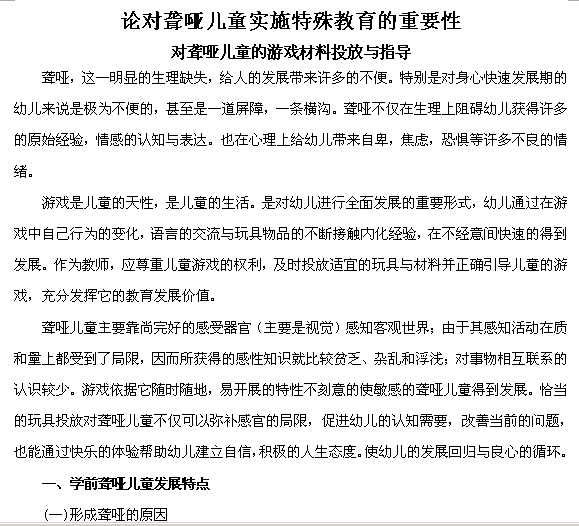 论对聋哑儿童实施特殊教育的重要性

对聋哑儿童的游戏材料投放与指导

聋哑，这一明显的生理缺失，给人的发展带来许多的不便。特别是对身心快速发展期的幼儿来说是极为不便的，甚至是一道屏障，一条横沟。聋哑不仅在生理上阻碍幼儿获得许多的原始经验，情感的认知与表达。也在心理上给幼儿带来自卑，焦虑，恐惧等许多不良的情绪。

游戏是儿童的天性，是儿童的生活。是对幼儿进行全面发展的重要形式，幼儿通过在游戏中自己行为的变化，语言的交流与玩具物品的不断接触内化经验，在不经意间快速的得到发展。作为教师，应尊重儿童游戏的权利，及时投放适宜的玩具与材料并正确引导儿童的游戏，充分发挥它的教育发展价值。

聋哑儿童主要靠尚完好的感受器官（主要是视觉）感知客观世界；由于其感知活动在质和量上都受到了局限，因而所获得的感性知识就比较贫乏、杂乱和浮浅；对事物相互联系的认识较少。游戏依据它随时随地，易开展的特性不刻意的使敏感的聋哑儿童得到发展。恰当的玩具投放对聋哑儿童不仅可以弥补感官的局限，促进幼儿的认知需要，改善当前的问题，也能通过快乐的体验帮助幼儿建立自信，积极的人生态度。使幼儿的发展回归与良心的循环。

一、学前聋哑儿童发展特点

(一)形成聋哑的原因